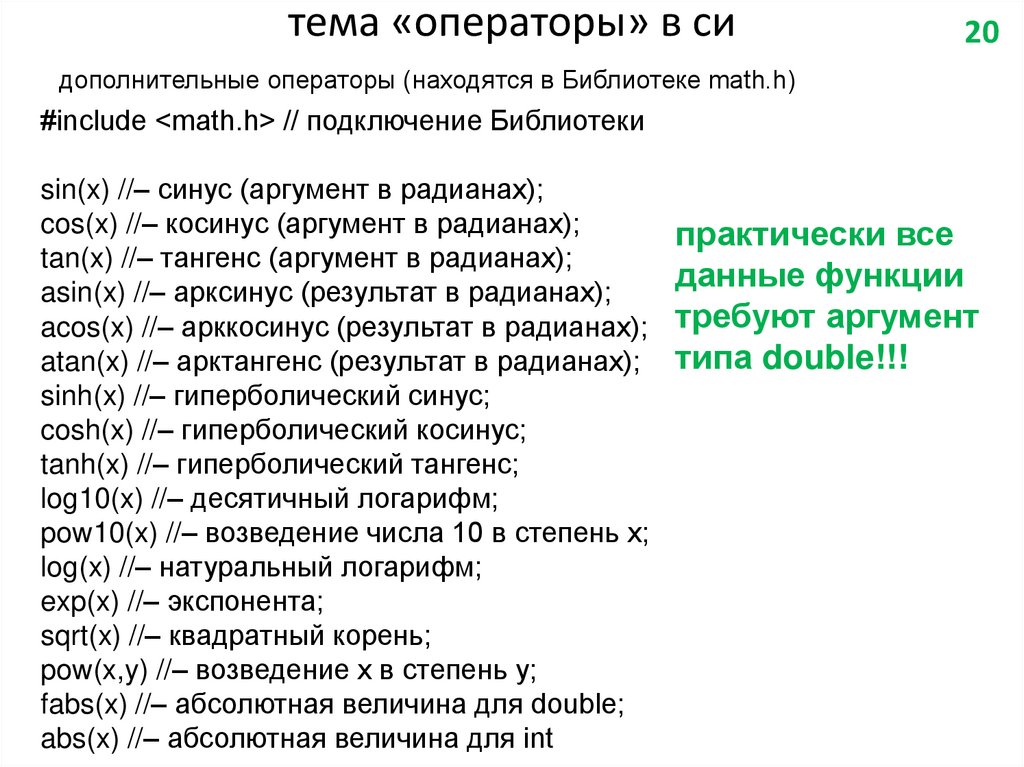 тема «операторы» в си

20

дополнительные операторы (находятся в Библиотеке math.h)

#include <math.h> // подключение Библиотеки

sin(x) //– синус (аргумент в радианах);
cos(x) //– косинус (аргумент в радианах);
tan(x) //– тангенс (аргумент в радианах);
asin(x) //– арксинус (результат в радианах);
acos(x) //– арккосинус (результат в радианах);
atan(x) //– арктангенс (результат в радианах);
sinh(x) //– гиперболический синус;
cosh(x) //– гиперболический косинус;
tanh(x) //– гиперболический тангенс;
log10(x) //– десятичный логарифм;
pow10(x) //– возведение числа 10 в степень x;
log(x) //– натуральный логарифм;
exp(x) //– экспонента;
sqrt(x) //– квадратный корень;
pow(x,y) //– возведение x в степень y;
fabs(x) //– абсолютная величина для double;
abs(x) //– абсолютная величина для int

практически все данные функции требуют аргумент типа double!!!